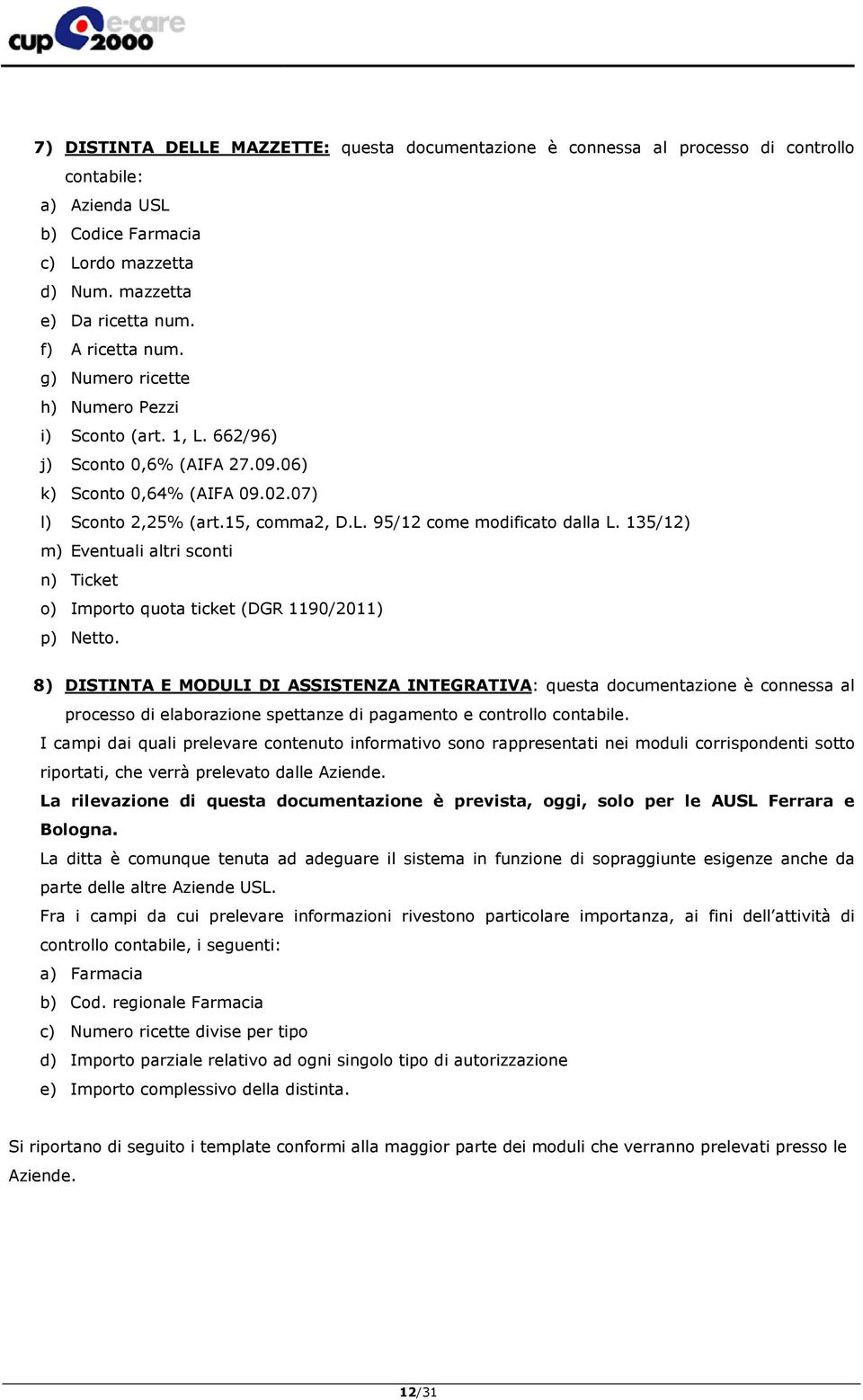 cup 2000 e-care

7) DISTINTA DELLE MAZZETTE: questa documentazione è connessa al processo di controllo contabile:

a) Azienda USL
b) Codice Farmacia
c) Lordo mazzetta
d) Num. mazzetta
e) Da ricetta num.
f) A ricetta num.
g) Numero ricette
h) Numero Pezzi
i) Sconto (art. 1, L. 662/96)
j) Sconto 0,6% (AIFA 27.09.06)
k) Sconto 0,64% (AIFA 09.02.07)
l) Sconto 2,25% (art.15, comma2, D.L. 95/12 come modificato dalla L. 135/12)
m) Eventuali altri sconti
n) Ticket
o) Importo quota ticket (DGR 1190/2011)
p) Netto.

8) DISTINTA E MODULI DI ASSISTENZA INTEGRATIVA: questa documentazione è connessa al processo di elaborazione spettanze di pagamento e controllo contabile.

I campi dai quali prelevare contenuto informativo sono rappresentati nei moduli corrispondenti sotto riportati, che verrà prelevato dalle Aziende.

La rilevazione di questa documentazione è prevista, oggi, solo per le AUSL Ferrara e Bologna.

La ditta è comunque tenuta ad adeguare il sistema in funzione di sopraggiunte esigenze anche da parte delle altre Aziende USL.

Fra i campi da cui prelevare informazioni rivestono particolare importanza, ai fini dell'attività di controllo contabile, i seguenti:

a) Farmacia
b) Cod. regionale Farmacia
c) Numero ricette divise per tipo
d) Importo parziale relativo ad ogni singolo tipo di autorizzazione
e) Importo complessivo della distinta.

Si riportano di seguito i template conformi alla maggior parte dei moduli che verranno prelevati presso le Aziende.

12/31